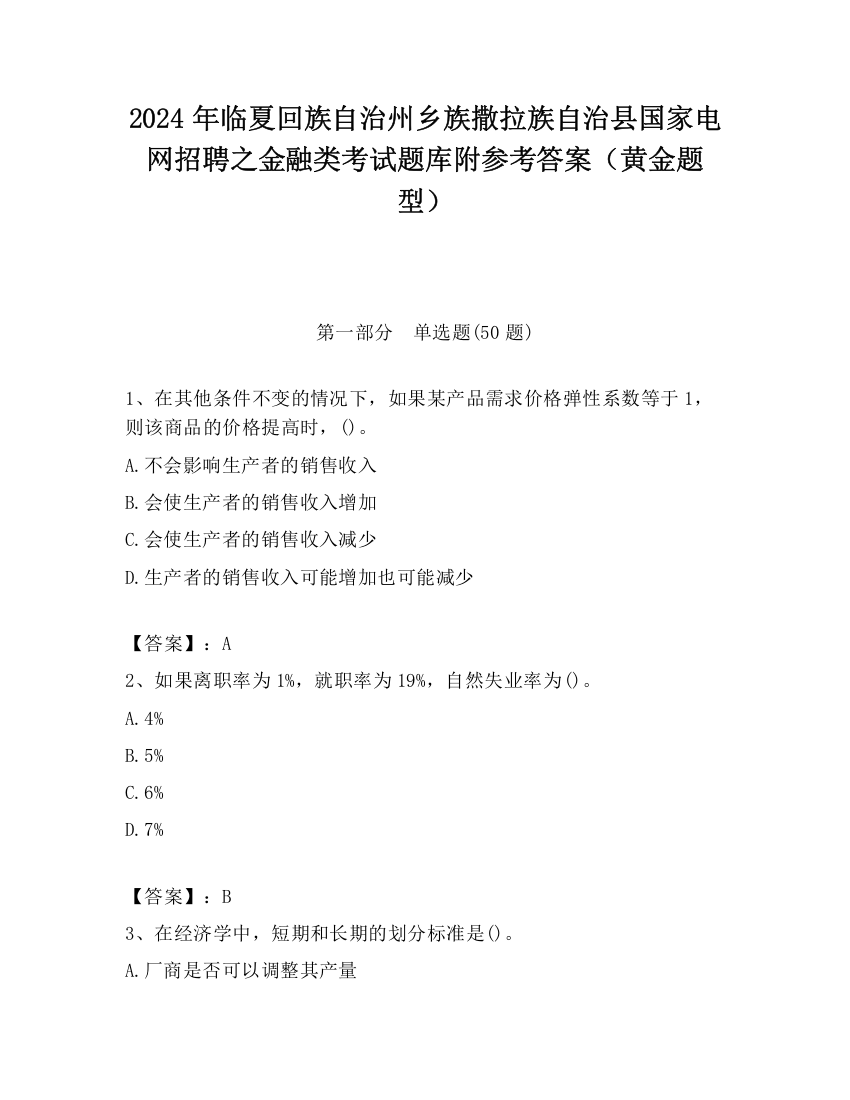 2024 年临夏回族自治州乡族撒拉族自治县国家电网招聘之金融类考试题库附参考答案（黄金题型）

第一部分　单选题(50 题)

1、在其他条件不变的情况下，如果某产品需求价格弹性系数等于 1，则该商品的价格提高时，()。

A.不会影响生产者的销售收入

B.会使生产者的销售收入增加

C.会使生产者的销售收入减少

D.生产者的销售收入可能增加也可能减少

【答案】：A

2、如果离职率为 1%，就职率为 19%，自然失业率为()。

A.4%

B.5%

C.6%

D.7%

【答案】：B

3、在经济学中，短期和长期的划分标准是()。

A.厂商是否可以调整其产量